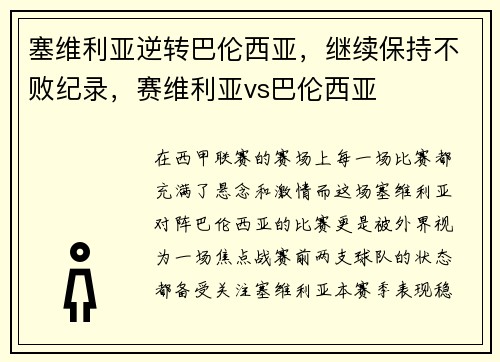 塞维利亚逆转巴伦西亚，继续保持不败纪录，赛维利亚vs巴伦西亚

在西甲联赛的赛场上每一场比赛都充满了悬念和激情而这场塞维利亚对阵巴伦西亚的比赛更是被外界视为一场焦点战赛前两支球队的状态都备受关注塞维利亚本赛季表现稳